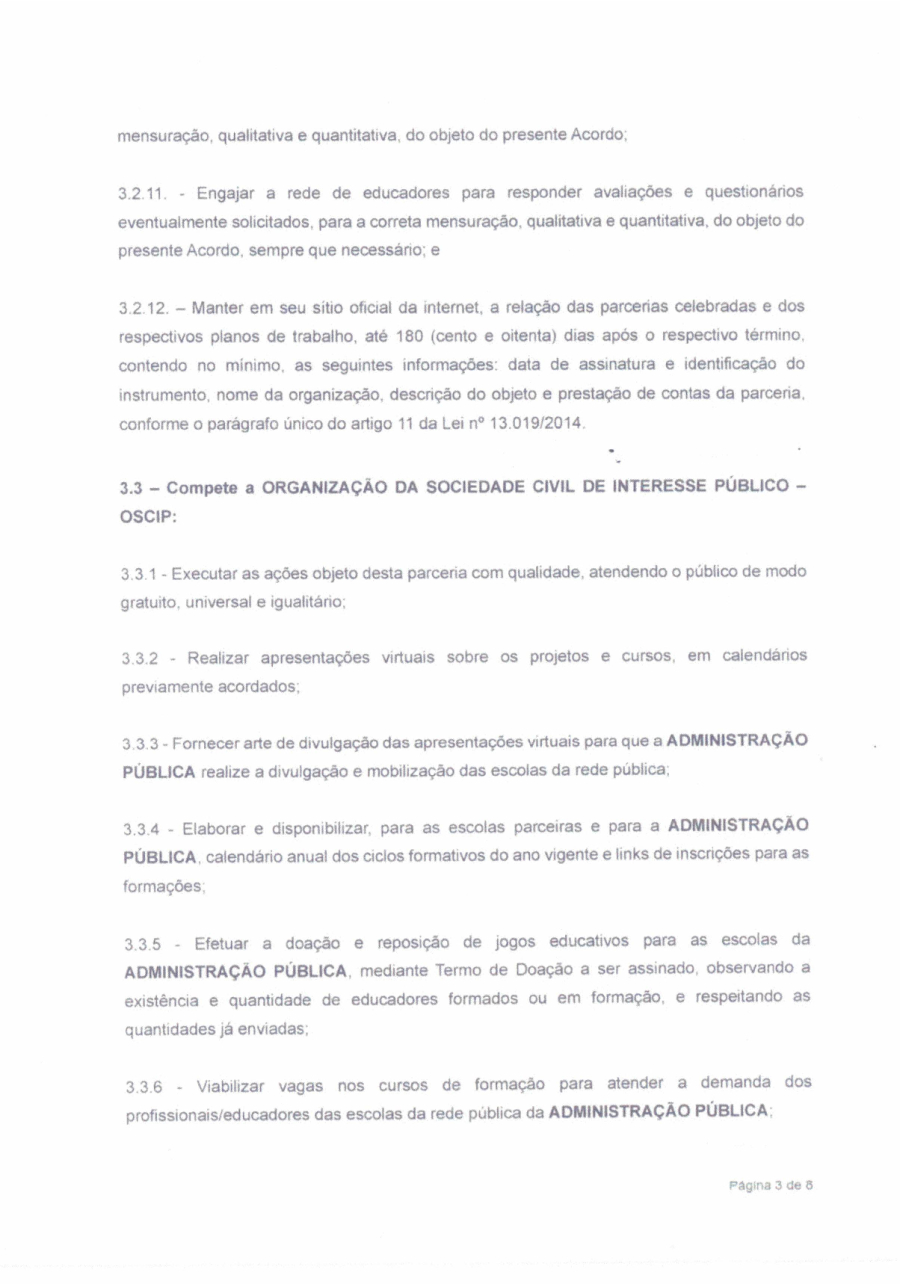 mensuração, qualitativa e quantitativa, do objeto do presente Acordo;

3.2.11. - Engajar a rede de educadores para responder avaliações e questionários eventualmente solicitados, para a correta mensuração, qualitativa e quantitativa, do objeto do presente Acordo, sempre que necessário; e

3.2.12. – Manter em seu sítio oficial da internet, a relação das parcerias celebradas e dos respectivos planos de trabalho, até 180 (cento e oitenta) dias após o respectivo término, contendo no mínimo, as seguintes informações: data de assinatura e identificação do instrumento, nome da organização, descrição do objeto e prestação de contas da parceria, conforme o parágrafo único do artigo 11 da Lei nº 13.019/2014.

3.3 – Compete a ORGANIZAÇÃO DA SOCIEDADE CIVIL DE INTERESSE PÚBLICO – OSCIP:

3.3.1 - Executar as ações objeto desta parceria com qualidade, atendendo o público de modo gratuito, universal e igualitário;

3.3.2 - Realizar apresentações virtuais sobre os projetos e cursos, em calendários previamente acordados;

3.3.3 - Fornecer arte de divulgação das apresentações virtuais para que a ADMINISTRAÇÃO PÚBLICA realize a divulgação e mobilização das escolas da rede pública;

3.3.4 - Elaborar e disponibilizar, para as escolas parceiras e para a ADMINISTRAÇÃO PÚBLICA, calendário anual dos ciclos formativos do ano vigente e links de inscrições para as formações;

3.3.5 - Efetuar a doação e reposição de jogos educativos para as escolas da ADMINISTRAÇÃO PÚBLICA, mediante Termo de Doação a ser assinado, observando a existência e quantidade de educadores formados ou em formação, e respeitando as quantidades já enviadas;

3.3.6 - Viabilizar vagas nos cursos de formação para atender a demanda dos profissionais/educadores das escolas da rede pública da ADMINISTRAÇÃO PÚBLICA;

Página 3 de 8